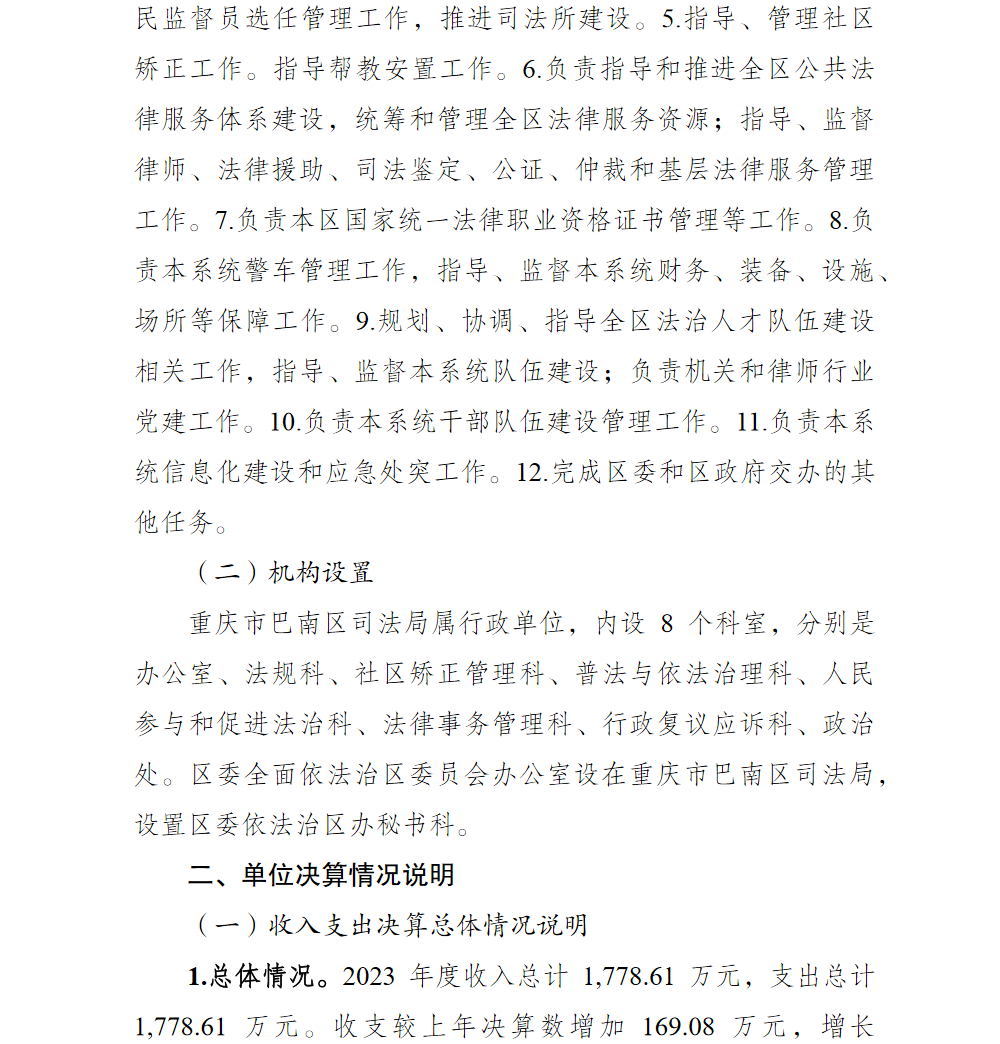 民监督员选任管理工作，推进司法所建设。5.指导、管理社区矫正工作。指导帮教安置工作。6.负责指导和推进全区公共法律服务体系建设，统筹和管理全区法律服务资源；指导、监督律师、法律援助、司法鉴定、公证、仲裁和基层法律服务管理工作。7.负责本区国家统一法律职业资格证书管理等工作。8.负责本系统警车管理工作，指导、监督本系统财务、装备、设施、场所等保障工作。9.规划、协调、指导全区法治人才队伍建设相关工作，指导、监督本系统队伍建设；负责机关和律师行业党建工作。10.负责本系统干部队伍建设管理工作。11.负责本系统信息化建设和应急处突工作。12.完成区委和区政府交办的其他任务。

（二）机构设置

重庆市巴南区司法局属行政单位，内设8个科室，分别是办公室、法规科、社区矫正管理科、普法与依法治理科、人民参与和促进法治科、法律事务管理科、行政复议应诉科、政治处。区委全面依法治区委员会办公室设在重庆市巴南区司法局，设置区委依法治区办秘书科。

二、单位决算情况说明

（一）收入支出决算总体情况说明

1.总体情况。2023年度收入总计1,778.61万元，支出总计1,778.61万元。收支较上年决算数增加169.08万元，增长